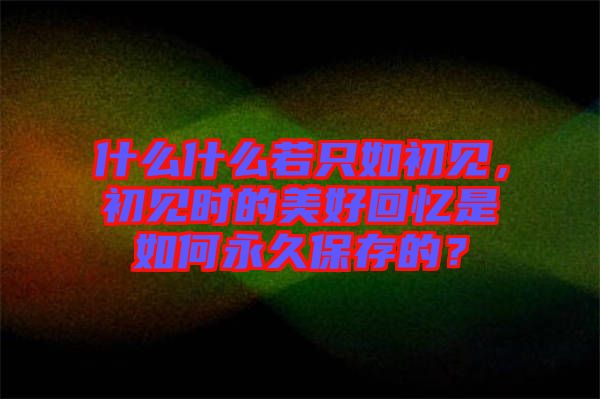 什么什么若只如初见，初见时的美好回忆是如何永久保存的？